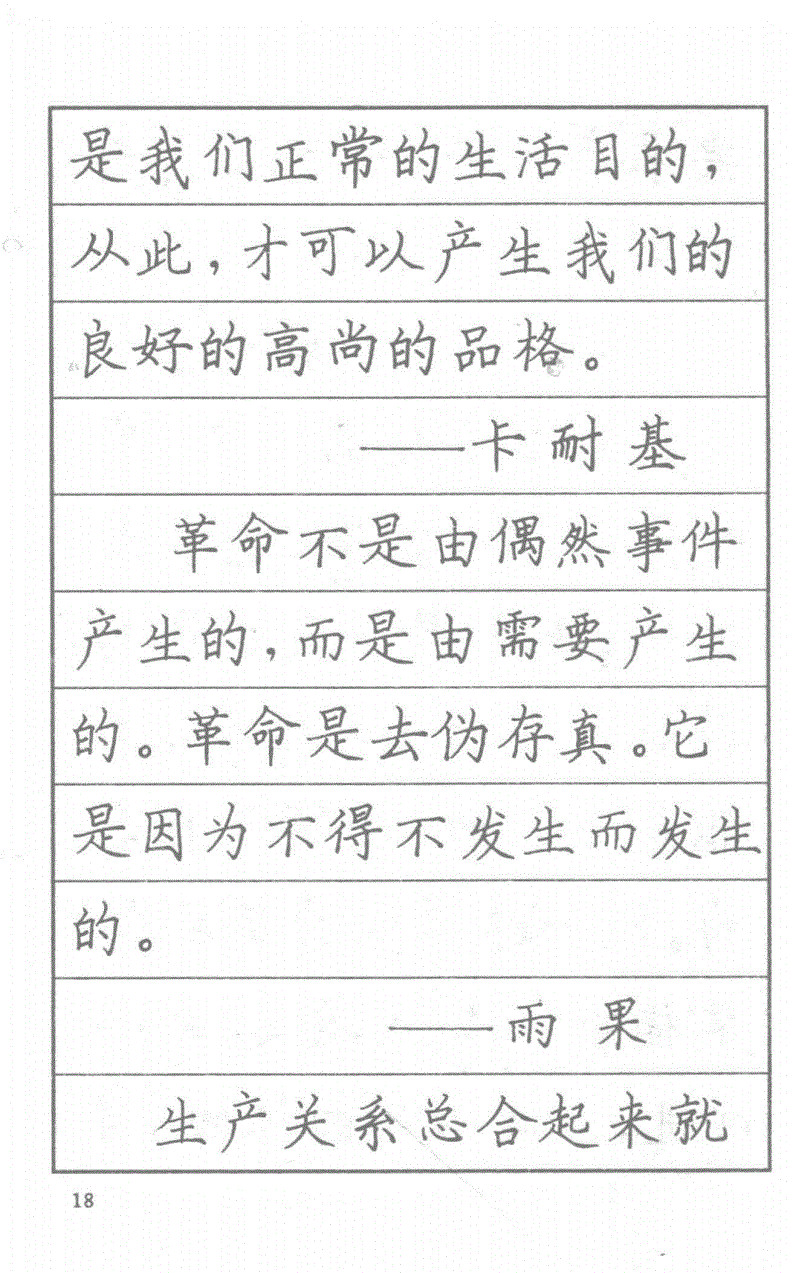 是我们正常的生活目的，从此，才可以产生我们的良好的高尚的品格。

——卡耐基

革命不是由偶然事件产生的，而是由需要产生的。革命是去伪存真。它是因为不得不发生而发生的。

——雨果

生产关系总合起来就

18